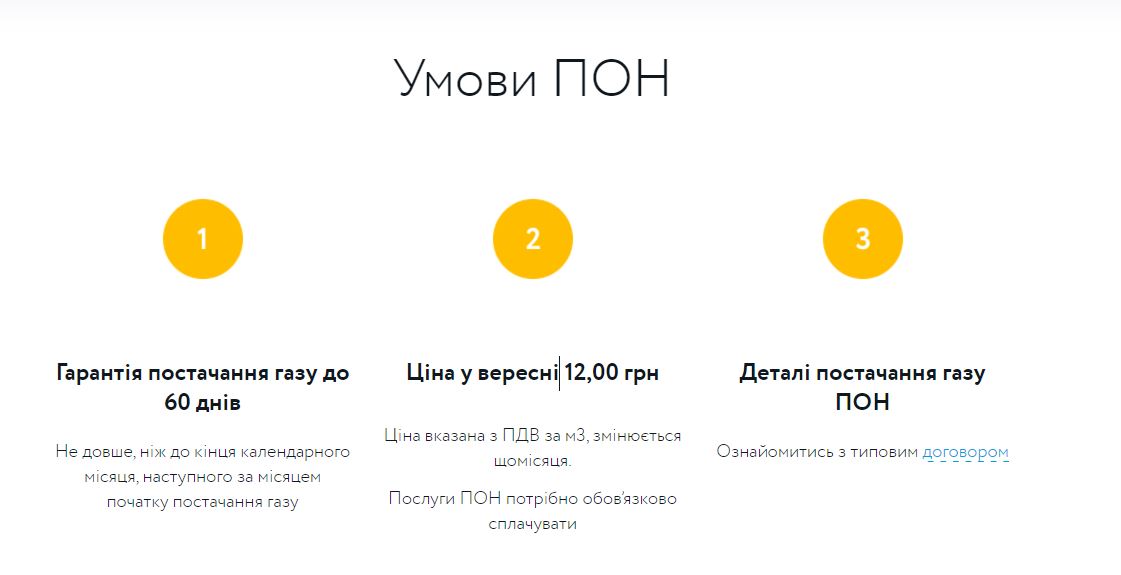 Умови ПОН

1

Гарантія постачання газу до 60 днів

Не довше, ніж до кінця календарного місяця, наступного за місяцем початку постачання газу

2

Ціна у вересні 12,00 грн

Ціна вказана з ПДВ за м3, змінюється щомісяця.

Послуги ПОН потрібно обов'язково сплачувати

3

Деталі постачання газу ПОН

Ознайомитись з типовим договором